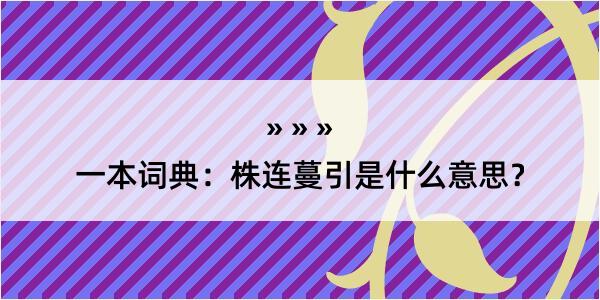 » » »

一本词典：株连蔓引是什么意思？